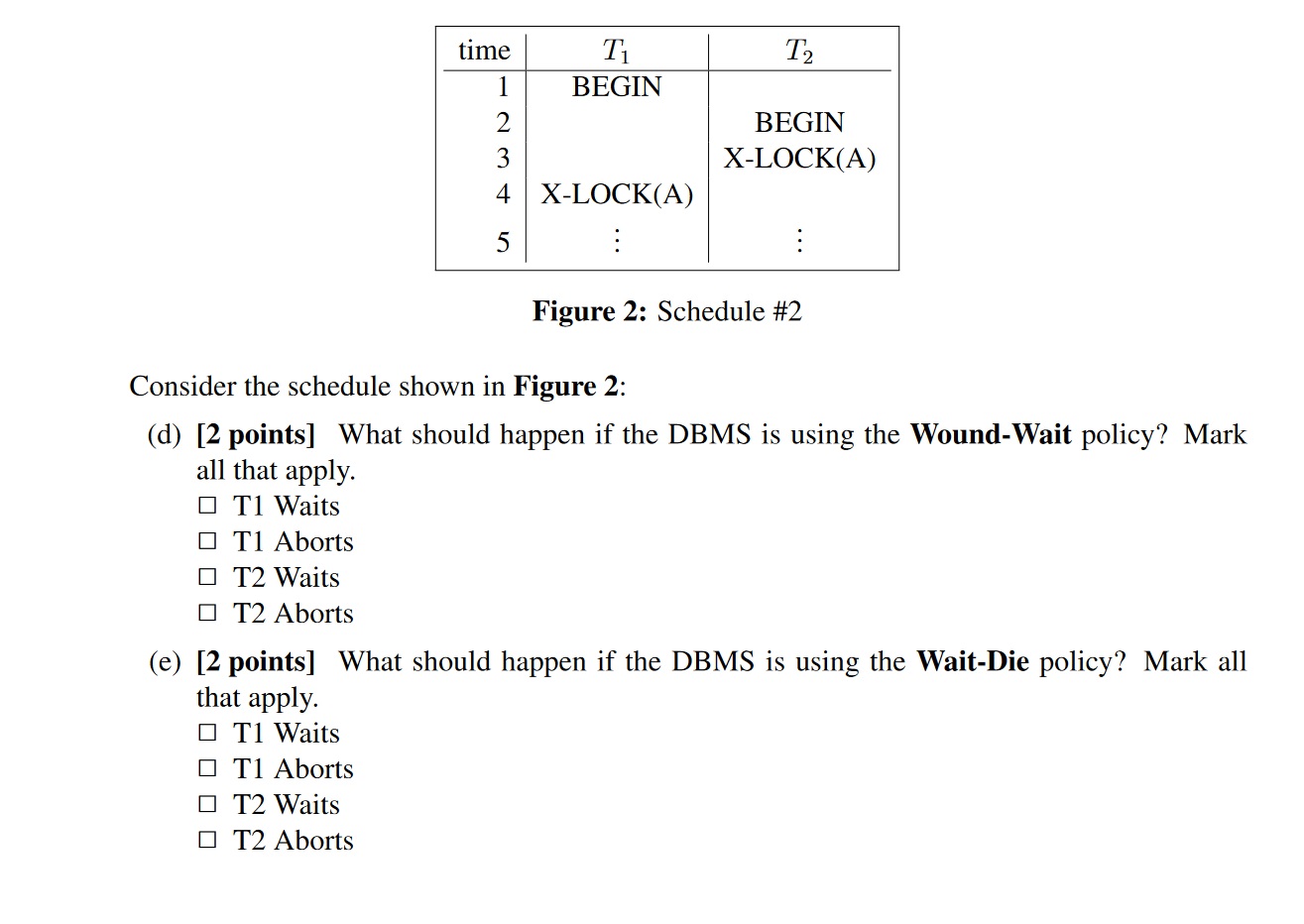 | time | $T_1$ | $T_2$ |
|---|---|---|
| 1 | BEGIN | |
| 2 | | BEGIN |
| 3 | | X-LOCK(A) |
| 4 | X-LOCK(A) | |
| 5 | $\vdots$ | $\vdots$ |

**Figure 2:** Schedule #2

Consider the schedule shown in **Figure 2**:

(d) **[2 points]** What should happen if the DBMS is using the **Wound-Wait** policy? Mark all that apply.
☐ T1 Waits
☐ T1 Aborts
☐ T2 Waits
☐ T2 Aborts

(e) **[2 points]** What should happen if the DBMS is using the **Wait-Die** policy? Mark all that apply.
☐ T1 Waits
☐ T1 Aborts
☐ T2 Waits
☐ T2 Aborts